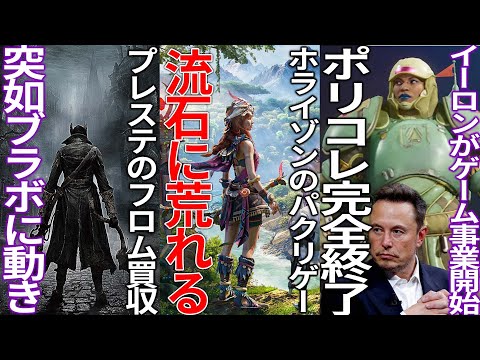 イーロンがゲーム事業開始

ポリコレ完全終了

ホライゾンのパクリゲー

流石に荒れる

プレステのフロム買収

突如ブラボに動き